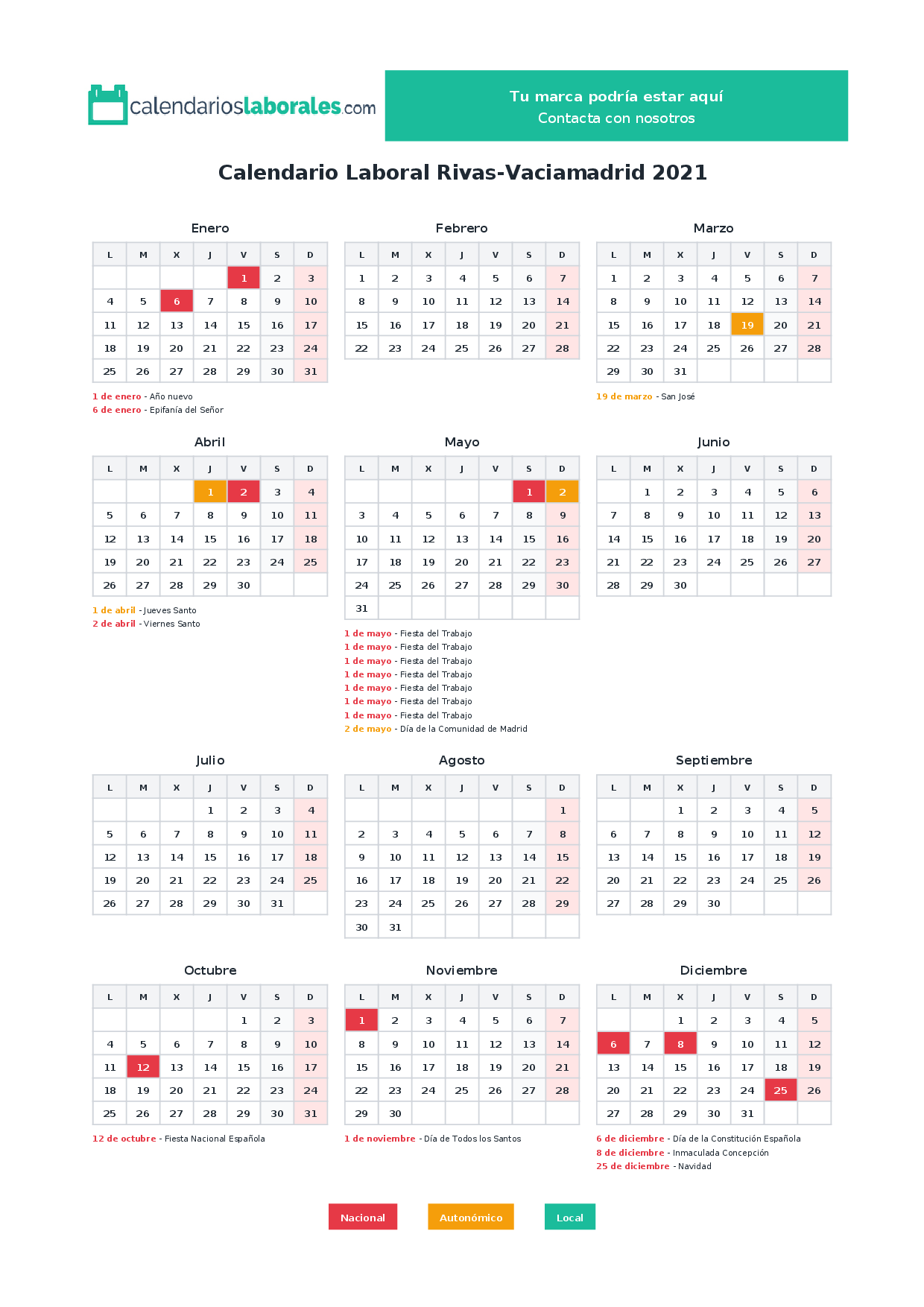 calendarioslaborales.com

Tu marca podría estar aquí
Contacta con nosotros

Calendario Laboral Rivas-Vaciamadrid 2021

Enero

| L | M | X | J | V | S | D |
|---|---|---|---|---|---|---|
| | | | | 1 | 2 | 3 |
| 4 | 5 | 6 | 7 | 8 | 9 | 10 |
| 11 | 12 | 13 | 14 | 15 | 16 | 17 |
| 18 | 19 | 20 | 21 | 22 | 23 | 24 |
| 25 | 26 | 27 | 28 | 29 | 30 | 31 |

1 de enero - Año nuevo
6 de enero - Epifanía del Señor

Febrero

| L | M | X | J | V | S | D |
|---|---|---|---|---|---|---|
| 1 | 2 | 3 | 4 | 5 | 6 | 7 |
| 8 | 9 | 10 | 11 | 12 | 13 | 14 |
| 15 | 16 | 17 | 18 | 19 | 20 | 21 |
| 22 | 23 | 24 | 25 | 26 | 27 | 28 |

Marzo

| L | M | X | J | V | S | D |
|---|---|---|---|---|---|---|
| 1 | 2 | 3 | 4 | 5 | 6 | 7 |
| 8 | 9 | 10 | 11 | 12 | 13 | 14 |
| 15 | 16 | 17 | 18 | 19 | 20 | 21 |
| 22 | 23 | 24 | 25 | 26 | 27 | 28 |
| 29 | 30 | 31 | | | | |

19 de marzo - San José

Abril

| L | M | X | J | V | S | D |
|---|---|---|---|---|---|---|
| | | | 1 | 2 | 3 | 4 |
| 5 | 6 | 7 | 8 | 9 | 10 | 11 |
| 12 | 13 | 14 | 15 | 16 | 17 | 18 |
| 19 | 20 | 21 | 22 | 23 | 24 | 25 |
| 26 | 27 | 28 | 29 | 30 | | |

1 de abril - Jueves Santo
2 de abril - Viernes Santo

Mayo

| L | M | X | J | V | S | D |
|---|---|---|---|---|---|---|
| | | | | | 1 | 2 |
| 3 | 4 | 5 | 6 | 7 | 8 | 9 |
| 10 | 11 | 12 | 13 | 14 | 15 | 16 |
| 17 | 18 | 19 | 20 | 21 | 22 | 23 |
| 24 | 25 | 26 | 27 | 28 | 29 | 30 |
| 31 | | | | | | |

1 de mayo - Fiesta del Trabajo
1 de mayo - Fiesta del Trabajo
1 de mayo - Fiesta del Trabajo
1 de mayo - Fiesta del Trabajo
1 de mayo - Fiesta del Trabajo
1 de mayo - Fiesta del Trabajo
1 de mayo - Fiesta del Trabajo
2 de mayo - Día de la Comunidad de Madrid

Junio

| L | M | X | J | V | S | D |
|---|---|---|---|---|---|---|
| | 1 | 2 | 3 | 4 | 5 | 6 |
| 7 | 8 | 9 | 10 | 11 | 12 | 13 |
| 14 | 15 | 16 | 17 | 18 | 19 | 20 |
| 21 | 22 | 23 | 24 | 25 | 26 | 27 |
| 28 | 29 | 30 | | | | |

Julio

| L | M | X | J | V | S | D |
|---|---|---|---|---|---|---|
| | | | 1 | 2 | 3 | 4 |
| 5 | 6 | 7 | 8 | 9 | 10 | 11 |
| 12 | 13 | 14 | 15 | 16 | 17 | 18 |
| 19 | 20 | 21 | 22 | 23 | 24 | 25 |
| 26 | 27 | 28 | 29 | 30 | 31 | |

Agosto

| L | M | X | J | V | S | D |
|---|---|---|---|---|---|---|
| | | | | | | 1 |
| 2 | 3 | 4 | 5 | 6 | 7 | 8 |
| 9 | 10 | 11 | 12 | 13 | 14 | 15 |
| 16 | 17 | 18 | 19 | 20 | 21 | 22 |
| 23 | 24 | 25 | 26 | 27 | 28 | 29 |
| 30 | 31 | | | | | |

Septiembre

| L | M | X | J | V | S | D |
|---|---|---|---|---|---|---|
| | | 1 | 2 | 3 | 4 | 5 |
| 6 | 7 | 8 | 9 | 10 | 11 | 12 |
| 13 | 14 | 15 | 16 | 17 | 18 | 19 |
| 20 | 21 | 22 | 23 | 24 | 25 | 26 |
| 27 | 28 | 29 | 30 | | | |

Octubre

| L | M | X | J | V | S | D |
|---|---|---|---|---|---|---|
| | | | | 1 | 2 | 3 |
| 4 | 5 | 6 | 7 | 8 | 9 | 10 |
| 11 | 12 | 13 | 14 | 15 | 16 | 17 |
| 18 | 19 | 20 | 21 | 22 | 23 | 24 |
| 25 | 26 | 27 | 28 | 29 | 30 | 31 |

12 de octubre - Fiesta Nacional Española

Noviembre

| L | M | X | J | V | S | D |
|---|---|---|---|---|---|---|
| 1 | 2 | 3 | 4 | 5 | 6 | 7 |
| 8 | 9 | 10 | 11 | 12 | 13 | 14 |
| 15 | 16 | 17 | 18 | 19 | 20 | 21 |
| 22 | 23 | 24 | 25 | 26 | 27 | 28 |
| 29 | 30 | | | | | |

1 de noviembre - Día de Todos los Santos

Diciembre

| L | M | X | J | V | S | D |
|---|---|---|---|---|---|---|
| | | 1 | 2 | 3 | 4 | 5 |
| 6 | 7 | 8 | 9 | 10 | 11 | 12 |
| 13 | 14 | 15 | 16 | 17 | 18 | 19 |
| 20 | 21 | 22 | 23 | 24 | 25 | 26 |
| 27 | 28 | 29 | 30 | 31 | | |

6 de diciembre - Día de la Constitución Española
8 de diciembre - Inmaculada Concepción
25 de diciembre - Navidad

Nacional Autonómico Local